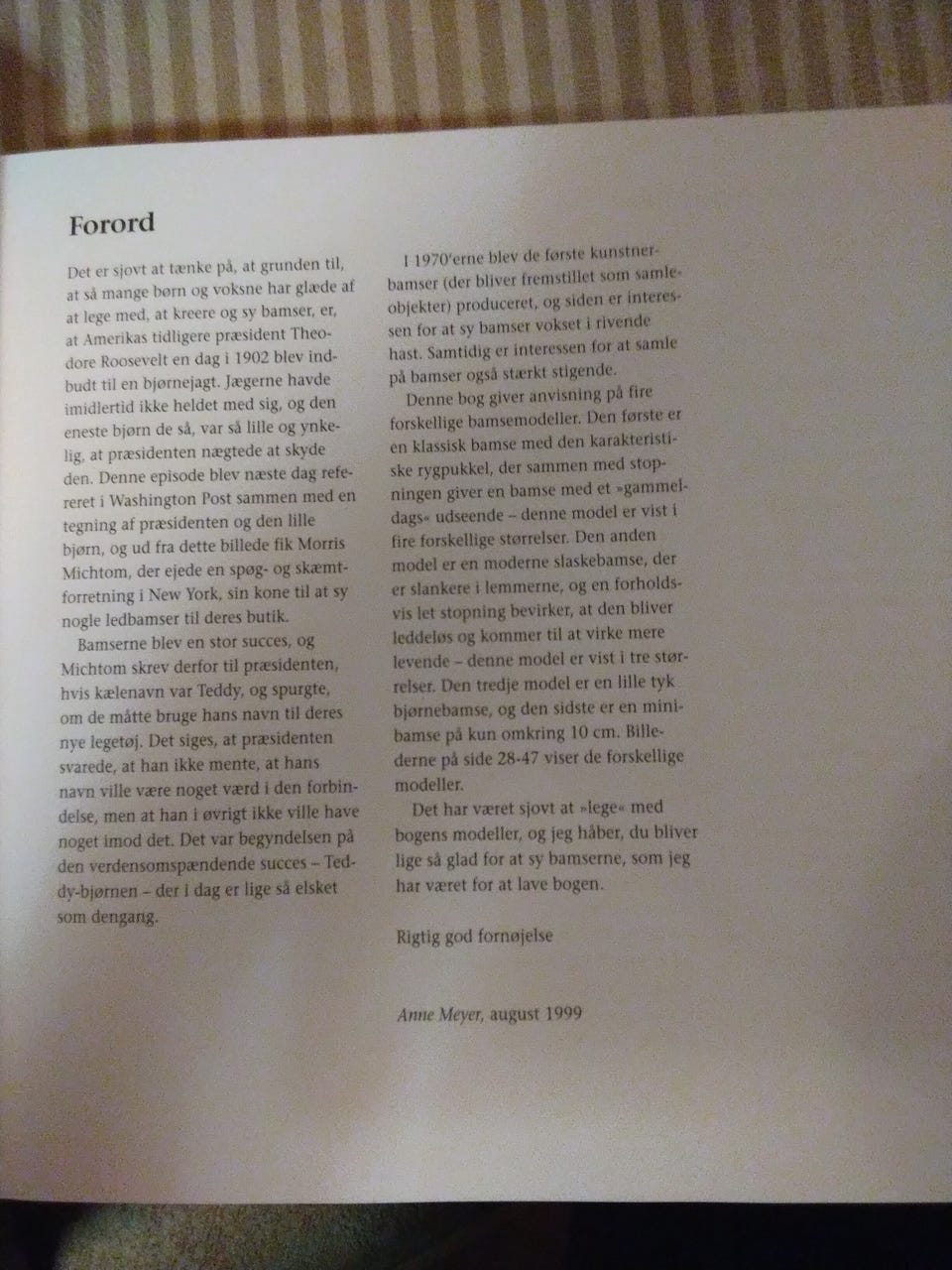 Forord

Det er sjovt at tænke på, at grunden til, at så mange børn og voksne har glæde af at lege med, at kreere og sy bamser, er, at Amerikas tidligere præsident Theodore Roosevelt en dag i 1902 blev indbudt til en bjørnejagt. Jægerne havde imidlertid ikke heldet med sig, og den eneste bjørn de så, var så lille og ynkelig, at præsidenten nægtede at skyde den. Denne episode blev næste dag refereret i Washington Post sammen med en tegning af præsidenten og den lille bjørn, og ud fra dette billede fik Morris Michtom, der ejede en spøg- og skæmtforretning i New York, sin kone til at sy nogle ledbamser til deres butik.

Bamserne blev en stor succes, og Michtom skrev derfor til præsidenten, hvis kælenavn var Teddy, og spurgte, om de måtte bruge hans navn til deres nye legetøj. Det siges, at præsidenten svarede, at han ikke mente, at hans navn ville være noget værd i den forbindelse, men at han i øvrigt ikke ville have noget imod det. Det var begyndelsen på den verdensomspændende succes – Teddy-bjørnen – der i dag er lige så elsket som dengang.

I 1970'erne blev de første kunstnerbamser (der bliver fremstillet som samleobjekter) produceret, og siden er interessen for at sy bamser vokset i rivende hast. Samtidig er interessen for at samle på bamser også stærkt stigende.

Denne bog giver anvisning på fire forskellige bamsemodeller. Den første er en klassisk bamse med den karakteristiske rygpukkel, der sammen med stopningen giver en bamse med et »gammeldags« udseende – denne model er vist i fire forskellige størrelser. Den anden model er en moderne slaskebamse, der er slankere i lemmerne, og en forholdsvis let stopning bevirker, at den bliver leddeløs og kommer til at virke mere levende – denne model er vist i tre størrelser. Den tredje model er en lille tyk bjørnebamse, og den sidste er en minibamse på kun omkring 10 cm. Billederne på side 28-47 viser de forskellige modeller.

Det har været sjovt at »lege« med bogens modeller, og jeg håber, du bliver lige så glad for at sy bamserne, som jeg har været for at lave bogen.

Rigtig god fornøjelse

Anne Meyer, august 1999